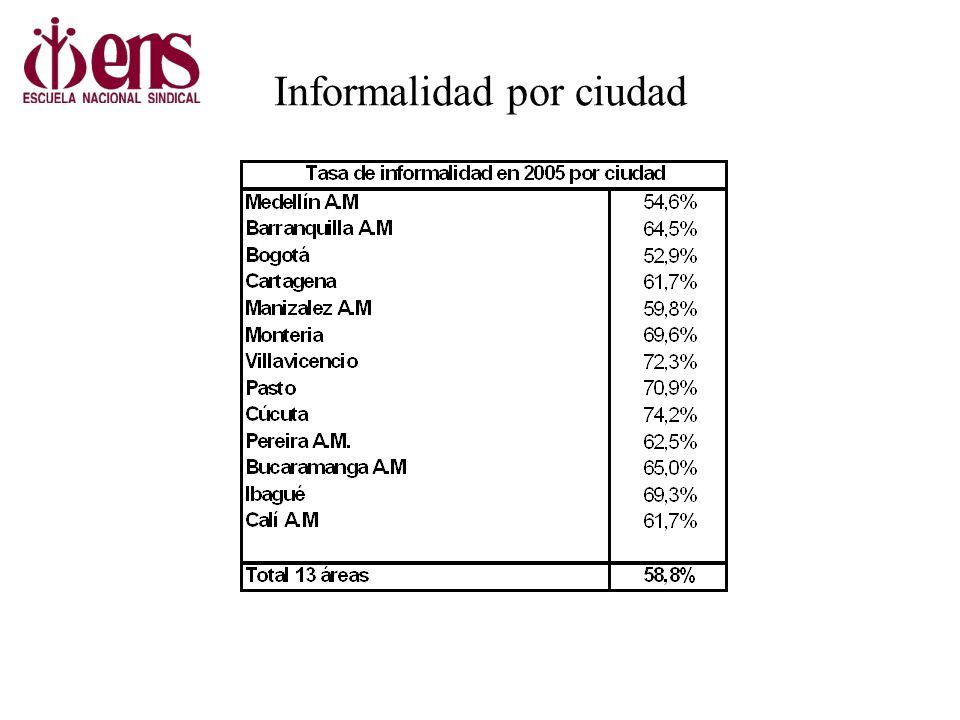 ens
ESCUELA NACIONAL SINDICAL

Informalidad por ciudad

| Tasa de informalidad en 2005 por ciudad | |
|---|---|
| Medellín A.M | 54,6% |
| Barranquilla A.M | 64,5% |
| Bogotá | 52,9% |
| Cartagena | 61,7% |
| Manizalez A.M | 59,8% |
| Monteria | 69,6% |
| Villavicencio | 72,3% |
| Pasto | 70,9% |
| Cúcuta | 74,2% |
| Pereira A.M. | 62,5% |
| Bucaramanga A.M | 65,0% |
| Ibagué | 69,3% |
| Calí A.M | 61,7% |
| Total 13 áreas | 58,8% |